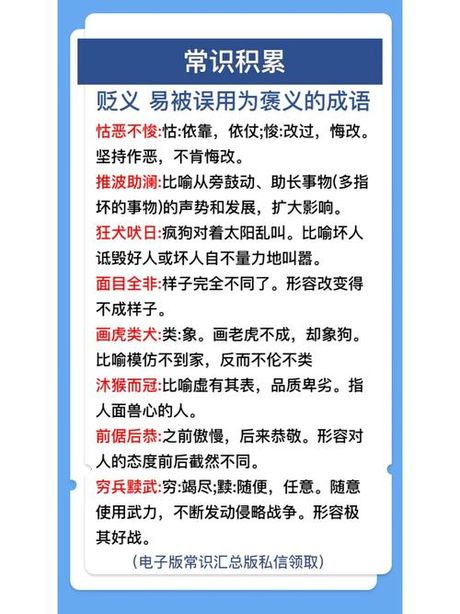 常识积累

贬义 易被误用为褒义的成语

怙恶不悛:怙:依靠，依仗;悛:改过，悔改。坚持作恶，不肯悔改。

推波助澜:比喻从旁鼓动、助长事物(多指坏的事物)的声势和发展，扩大影响。

狂犬吠日:疯狗对着太阳乱叫。比喻坏人诋毁好人或坏人自不量力地叫嚣。

面目全非:样子完全不同了。形容改变得不成样子。

画虎类犬:类:象。画老虎不成，却象狗。比喻模仿不到家，反而不伦不类

沐猴而冠:比喻虚有其表，品质卑劣。指人面兽心的人。

前倨后恭:之前傲慢，后来恭敬。形容对人的态度前后截然不同。

穷兵黩武:穷:竭尽;黩:随便，任意。随意使用武力，不断发动侵略战争。形容极其好战。

(电子版常识汇总版私信领取)